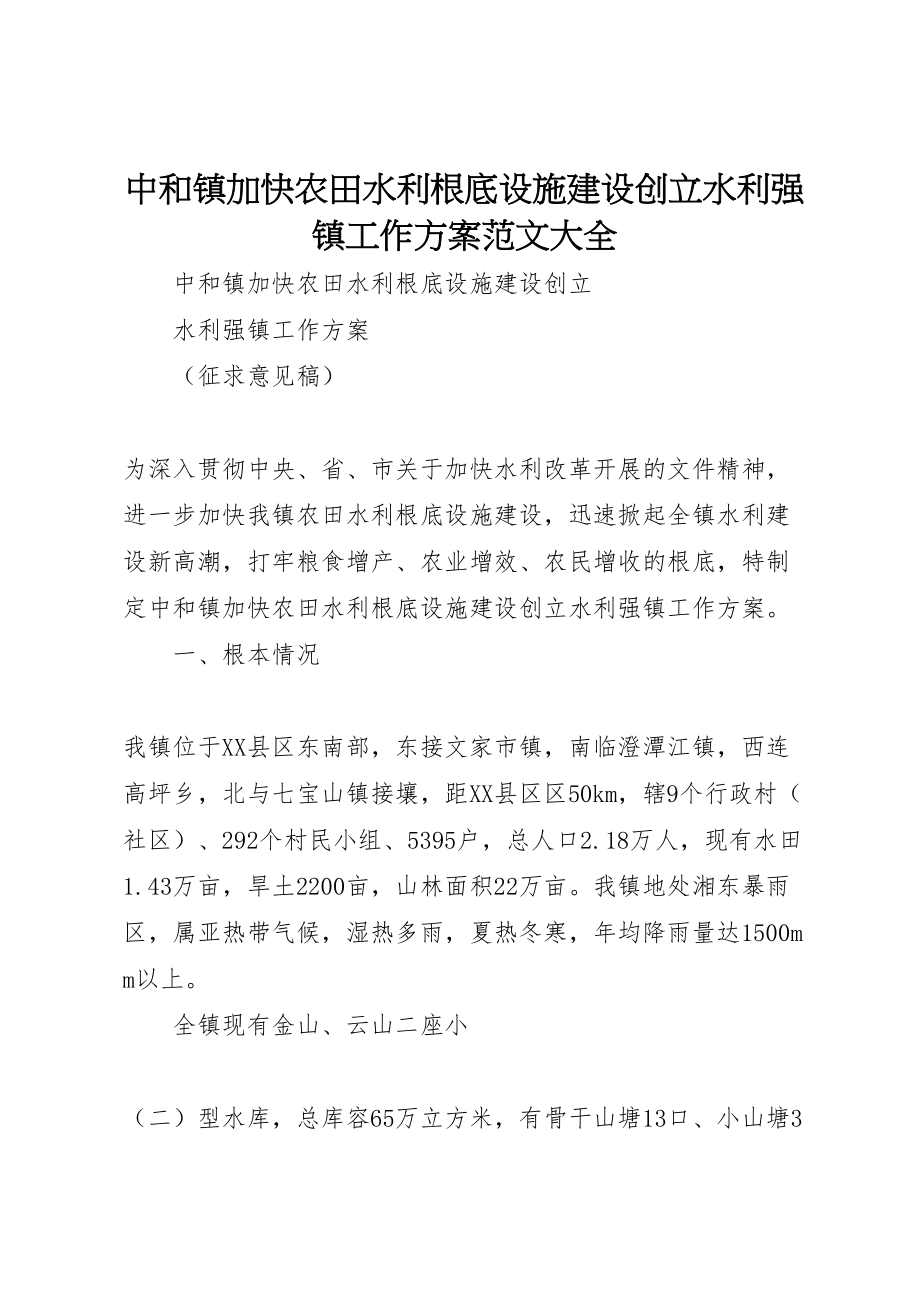 中和镇加快农田水利根底设施建设创立水利强镇工作方案范文大全

中和镇加快农田水利根底设施建设创立

水利强镇工作方案

（征求意见稿）

为深入贯彻中央、省、市关于加快水利改革开展的文件精神，进一步加快我镇农田水利根底设施建设，迅速掀起全镇水利建设新高潮，打牢粮食增产、农业增效、农民增收的根底，特制定中和镇加快农田水利根底设施建设创立水利强镇工作方案。

一、根本情况

我镇位于XX县区东南部，东接文家市镇，南临澄潭江镇，西连高坪乡，北与七宝山镇接壤，距XX县区区50km，辖9个行政村（社区）、292个村民小组、5395户，总人口2.18万人，现有水田1.43万亩，旱土2200亩，山林面积22万亩。我镇地处湘东暴雨区，属亚热带气候，湿热多雨，夏热冬寒，年均降雨量达1500mm以上。

全镇现有金山、云山二座小

（二）型水库，总库容65万立方米，有骨干山塘13口、小山塘3